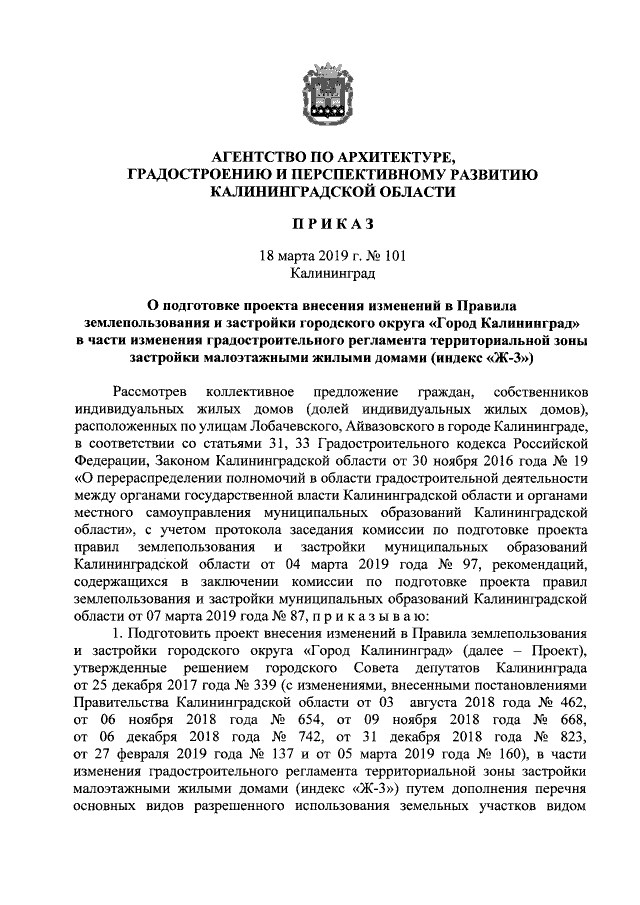 АГЕНТСТВО ПО АРХИТЕКТУРЕ, ГРАДОСТРОЕНИЮ И ПЕРСПЕКТИВНОМУ РАЗВИТИЮ КАЛИНИНГРАДСКОЙ ОБЛАСТИ

П Р И К А З

18 марта 2019 г. № 101
Калининград

О подготовке проекта внесения изменений в Правила землепользования и застройки городского округа «Город Калининград» в части изменения градостроительного регламента территориальной зоны застройки малоэтажными жилыми домами (индекс «Ж-3»)

Рассмотрев коллективное предложение граждан, собственников индивидуальных жилых домов (долей индивидуальных жилых домов), расположенных по улицам Лобачевского, Айвазовского в городе Калининграде, в соответствии со статьями 31, 33 Градостроительного кодекса Российской Федерации, Законом Калининградской области от 30 ноября 2016 года № 19 «О перераспределении полномочий в области градостроительной деятельности между органами государственной власти Калининградской области и органами местного самоуправления муниципальных образований Калининградской области», с учетом протокола заседания комиссии по подготовке проекта правил землепользования и застройки муниципальных образований Калининградской области от 04 марта 2019 года № 97, рекомендаций, содержащихся в заключении комиссии по подготовке проекта правил землепользования и застройки муниципальных образований Калининградской области от 07 марта 2019 года № 87, п р и к а з ы в а ю:

1. Подготовить проект внесения изменений в Правила землепользования и застройки городского округа «Город Калининград» (далее – Проект), утвержденные решением городского Совета депутатов Калининграда от 25 декабря 2017 года № 339 (с изменениями, внесенными постановлениями Правительства Калининградской области от 03 августа 2018 года № 462, от 06 ноября 2018 года № 654, от 09 ноября 2018 года № 668, от 06 декабря 2018 года № 742, от 31 декабря 2018 года № 823, от 27 февраля 2019 года № 137 и от 05 марта 2019 года № 160), в части изменения градостроительного регламента территориальной зоны застройки малоэтажными жилыми домами (индекс «Ж-3») путем дополнения перечня основных видов разрешенного использования земельных участков видом